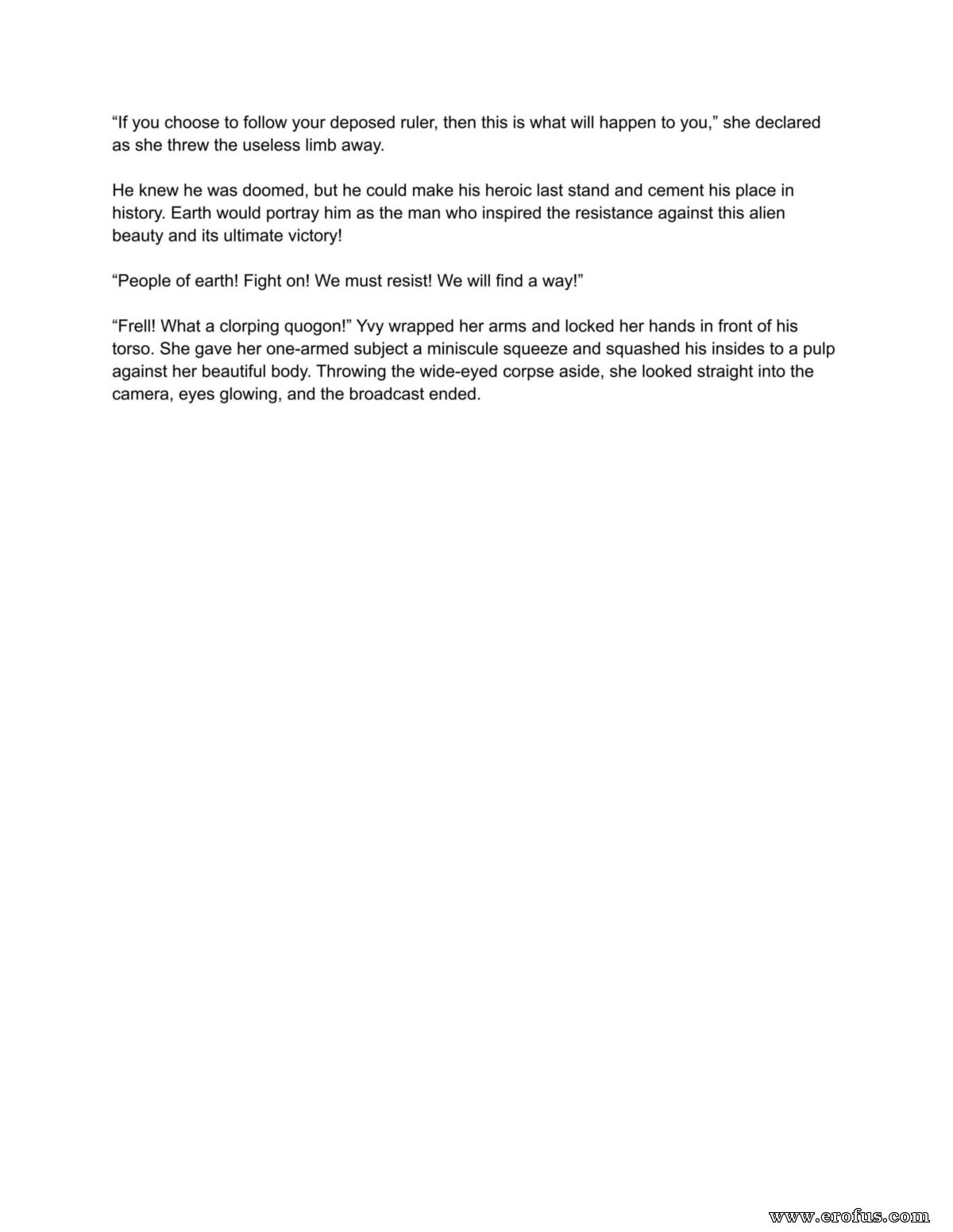 “If you choose to follow your deposed ruler, then this is what will happen to you,” she declared as she threw the useless limb away.

He knew he was doomed, but he could make his heroic last stand and cement his place in history. Earth would portray him as the man who inspired the resistance against this alien beauty and its ultimate victory!

“People of earth! Fight on! We must resist! We will find a way!”

“Frell! What a clorping quogon!” Yvy wrapped her arms and locked her hands in front of his torso. She gave her one-armed subject a miniscule squeeze and squashed his insides to a pulp against her beautiful body. Throwing the wide-eyed corpse aside, she looked straight into the camera, eyes glowing, and the broadcast ended.

www.erofus.com